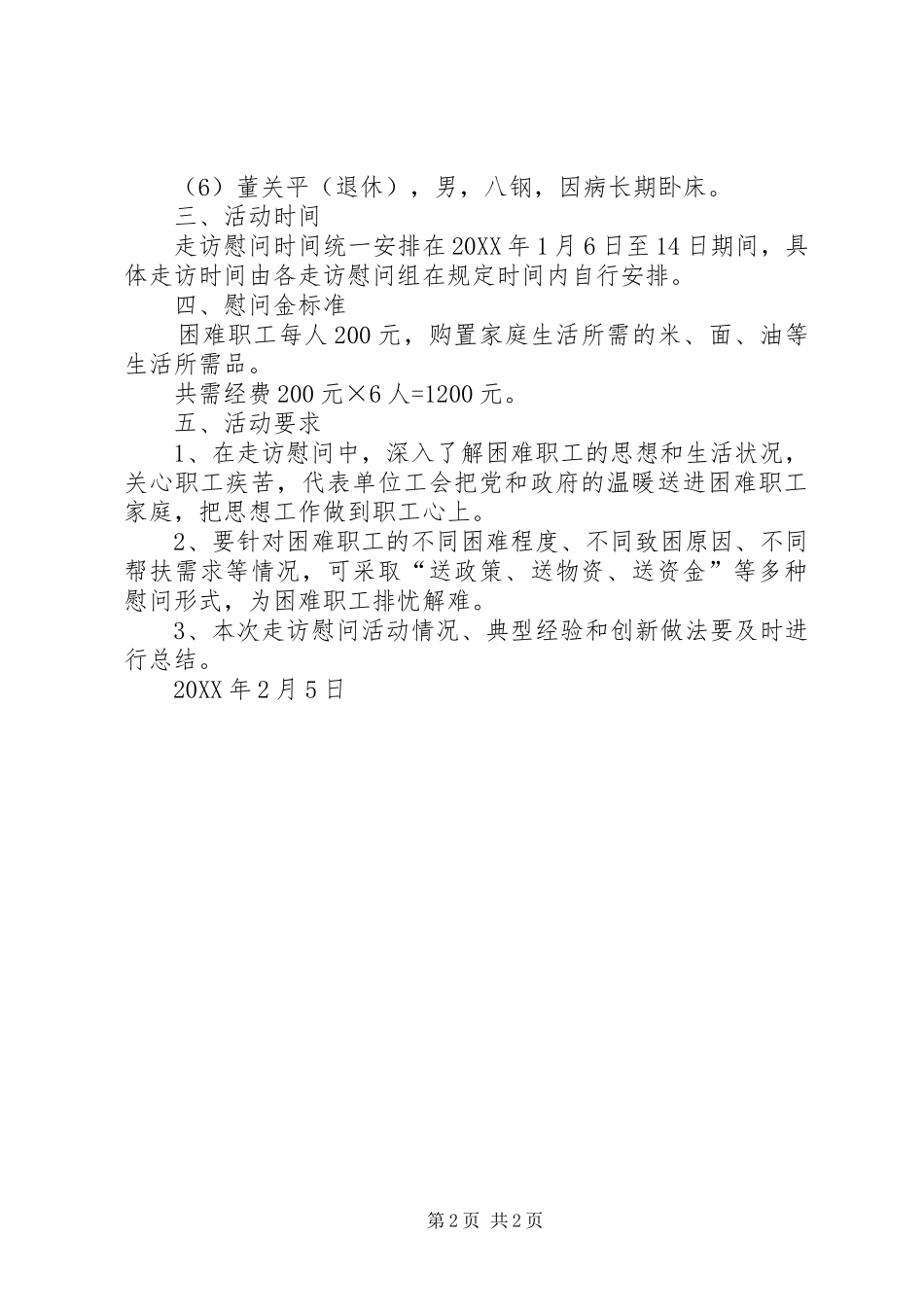 （6）董关平（退休），男，八钢，因病长期卧床。

三、活动时间

走访慰问时间统一安排在20XX年1月6日至14日期间，具体走访时间由各走访慰问组在规定时间内自行安排。

四、慰问金标准

困难职工每人200元，购置家庭生活所需的米、面、油等生活所需品。

共需经费200元×6人=1200元。

五、活动要求

1、在走访慰问中，深入了解困难职工的思想和生活状况，关心职工疾苦，代表单位工会把党和政府的温暖送进困难职工家庭，把思想工作做到职工心上。

2、要针对困难职工的不同困难程度、不同致困原因、不同帮扶需求等情况，可采取“送政策、送物资、送资金”等多种慰问形式，为困难职工排忧解难。

3、本次走访慰问活动情况、典型经验和创新做法要及时进行总结。

20XX年2月5日

第2页 共2页